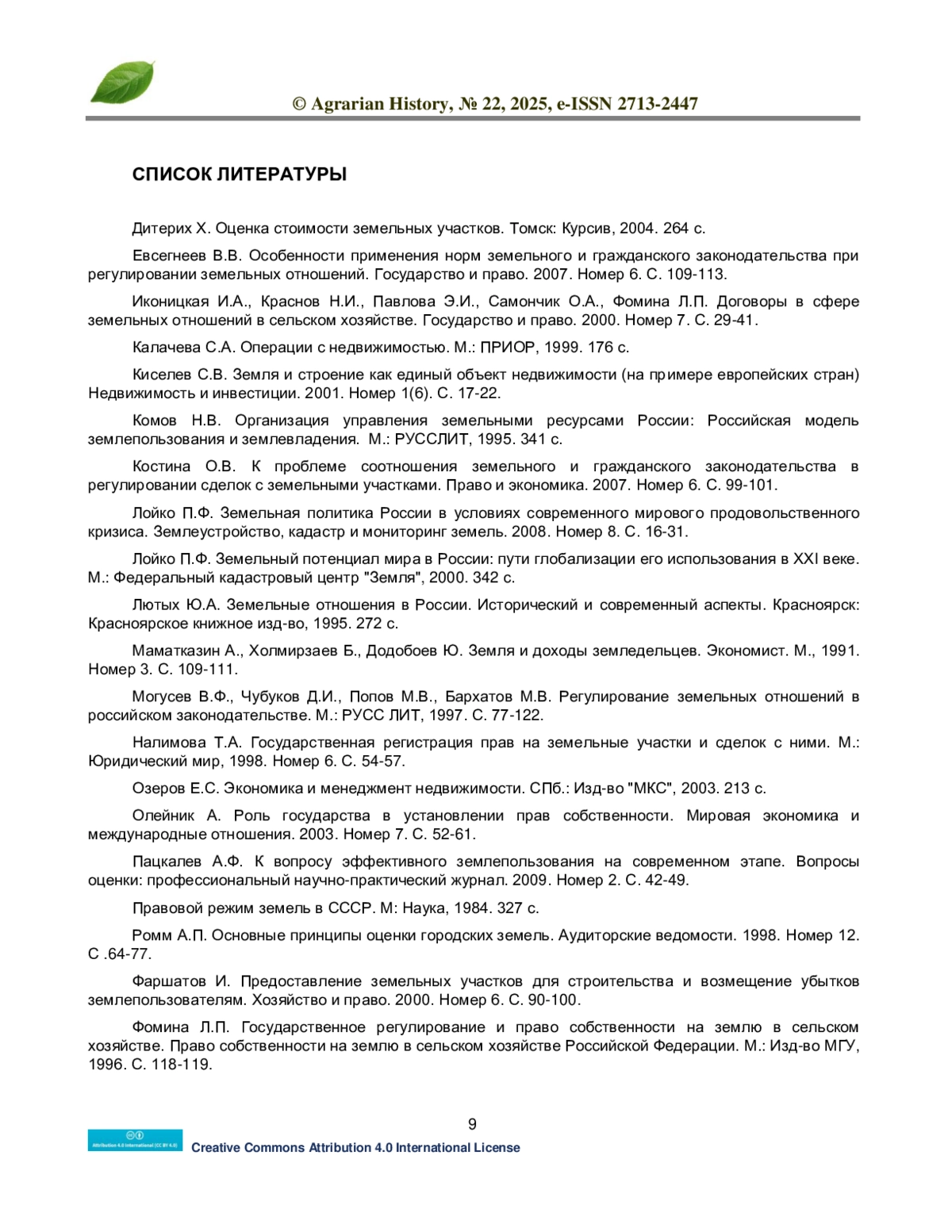 © Agrarian History, № 22, 2025, e-ISSN 2713-2447

СПИСОК ЛИТЕРАТУРЫ

Дитерих Х. Оценка стоимости земельных участков. Томск: Курсив, 2004. 264 с.

Евсегнеев В.В. Особенности применения норм земельного и гражданского законодательства при регулировании земельных отношений. Государство и право. 2007. Номер 6. С. 109-113.

Иконицкая И.А., Краснов Н.И., Павлова Э.И., Самончик О.А., Фомина Л.П. Договоры в сфере земельных отношений в сельском хозяйстве. Государство и право. 2000. Номер 7. С. 29-41.

Калачева С.А. Операции с недвижимостью. М.: ПРИОР, 1999. 176 с.

Киселев С.В. Земля и строение как единый объект недвижимости (на примере европейских стран) Недвижимость и инвестиции. 2001. Номер 1(6). С. 17-22.

Комов Н.В. Организация управления земельными ресурсами России: Российская модель землепользования и землевладения. М.: РУССЛИТ, 1995. 341 с.

Костина О.В. К проблеме соотношения земельного и гражданского законодательства в регулировании сделок с земельными участками. Право и экономика. 2007. Номер 6. С. 99-101.

Лойко П.Ф. Земельная политика России в условиях современного мирового продовольственного кризиса. Землеустройство, кадастр и мониторинг земель. 2008. Номер 8. С. 16-31.

Лойко П.Ф. Земельный потенциал мира в России: пути глобализации его использования в XXI веке. М.: Федеральный кадастровый центр "Земля", 2000. 342 с.

Лютых Ю.А. Земельные отношения в России. Исторический и современный аспекты. Красноярск: Красноярское книжное изд-во, 1995. 272 с.

Маматказин А., Холмирзаев Б., Додобоев Ю. Земля и доходы земледельцев. Экономист. М., 1991. Номер 3. С. 109-111.

Могусев В.Ф., Чубуков Д.И., Попов М.В., Бархатов М.В. Регулирование земельных отношений в российском законодательстве. М.: РУСС ЛИТ, 1997. С. 77-122.

Налимова Т.А. Государственная регистрация прав на земельные участки и сделок с ними. М.: Юридический мир, 1998. Номер 6. С. 54-57.

Озеров Е.С. Экономика и менеджмент недвижимости. СПб.: Изд-во "МКС", 2003. 213 с.

Олейник А. Роль государства в установлении прав собственности. Мировая экономика и международные отношения. 2003. Номер 7. С. 52-61.

Пацкалев А.Ф. К вопросу эффективного землепользования на современном этапе. Вопросы оценки: профессиональный научно-практический журнал. 2009. Номер 2. С. 42-49.

Правовой режим земель в СССР. М: Наука, 1984. 327 с.

Ромм А.П. Основные принципы оценки городских земель. Аудиторские ведомости. 1998. Номер 12. С .64-77.

Фаршатов И. Предоставление земельных участков для строительства и возмещение убытков землепользователям. Хозяйство и право. 2000. Номер 6. С. 90-100.

Фомина Л.П. Государственное регулирование и право собственности на землю в сельском хозяйстве. Право собственности на землю в сельском хозяйстве Российской Федерации. М.: Изд-во МГУ, 1996. С. 118-119.

9

Attribution 4.0 International (CC BY 4.0)

Creative Commons Attribution 4.0 International License